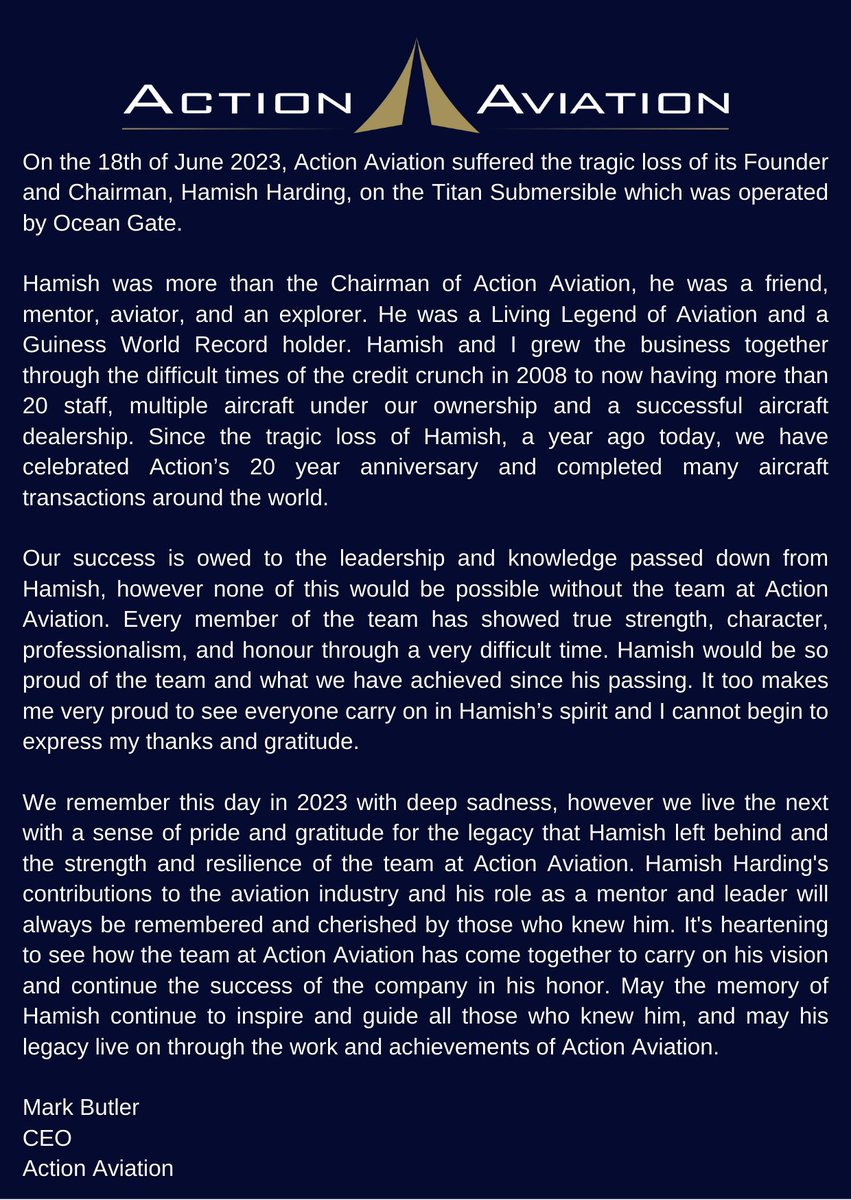 ACTION AVIATION

On the 18th of June 2023, Action Aviation suffered the tragic loss of its Founder and Chairman, Hamish Harding, on the Titan Submersible which was operated by Ocean Gate.

Hamish was more than the Chairman of Action Aviation, he was a friend, mentor, aviator, and an explorer. He was a Living Legend of Aviation and a Guiness World Record holder. Hamish and I grew the business together through the difficult times of the credit crunch in 2008 to now having more than 20 staff, multiple aircraft under our ownership and a successful aircraft dealership. Since the tragic loss of Hamish, a year ago today, we have celebrated Action's 20 year anniversary and completed many aircraft transactions around the world.

Our success is owed to the leadership and knowledge passed down from Hamish, however none of this would be possible without the team at Action Aviation. Every member of the team has showed true strength, character, professionalism, and honour through a very difficult time. Hamish would be so proud of the team and what we have achieved since his passing. It too makes me very proud to see everyone carry on in Hamish's spirit and I cannot begin to express my thanks and gratitude.

We remember this day in 2023 with deep sadness, however we live the next with a sense of pride and gratitude for the legacy that Hamish left behind and the strength and resilience of the team at Action Aviation. Hamish Harding's contributions to the aviation industry and his role as a mentor and leader will always be remembered and cherished by those who knew him. It's heartening to see how the team at Action Aviation has come together to carry on his vision and continue the success of the company in his honor. May the memory of Hamish continue to inspire and guide all those who knew him, and may his legacy live on through the work and achievements of Action Aviation.

Mark Butler
CEO
Action Aviation